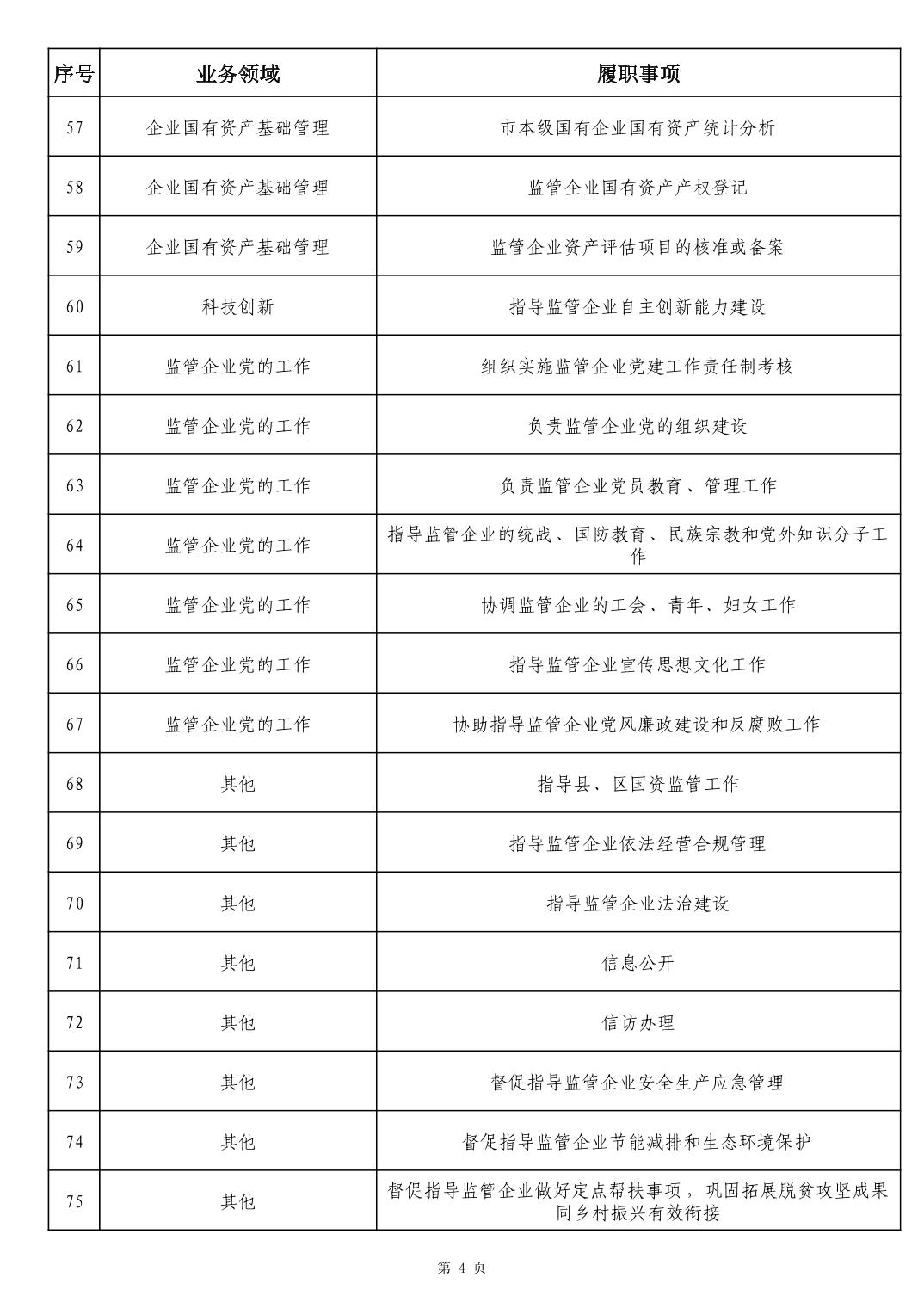 | 序号 | 业务领域 | 履职事项 |
|---|---|---|
| 57 | 企业国有资产基础管理 | 市本级国有企业国有资产统计分析 |
| 58 | 企业国有资产基础管理 | 监管企业国有资产产权登记 |
| 59 | 企业国有资产基础管理 | 监管企业资产评估项目的核准或备案 |
| 60 | 科技创新 | 指导监管企业自主创新能力建设 |
| 61 | 监管企业党的工作 | 组织实施监管企业党建工作责任制考核 |
| 62 | 监管企业党的工作 | 负责监管企业党的组织建设 |
| 63 | 监管企业党的工作 | 负责监管企业党员教育、管理工作 |
| 64 | 监管企业党的工作 | 指导监管企业的统战、国防教育、民族宗教和党外知识分子工作 |
| 65 | 监管企业党的工作 | 协调监管企业的工会、青年、妇女工作 |
| 66 | 监管企业党的工作 | 指导监管企业宣传思想文化工作 |
| 67 | 监管企业党的工作 | 协助指导监管企业党风廉政建设和反腐败工作 |
| 68 | 其他 | 指导县、区国资监管工作 |
| 69 | 其他 | 指导监管企业依法经营合规管理 |
| 70 | 其他 | 指导监管企业法治建设 |
| 71 | 其他 | 信息公开 |
| 72 | 其他 | 信访办理 |
| 73 | 其他 | 督促指导监管企业安全生产应急管理 |
| 74 | 其他 | 督促指导监管企业节能减排和生态环境保护 |
| 75 | 其他 | 督促指导监管企业做好定点帮扶事项，巩固拓展脱贫攻坚成果同乡村振兴有效衔接 |

第 4 页